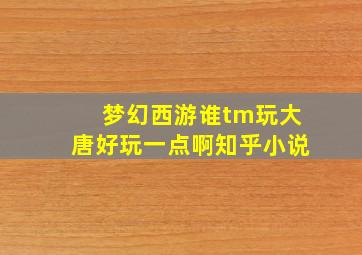 梦幻西游谁tm玩大唐好玩一点啊知乎小说